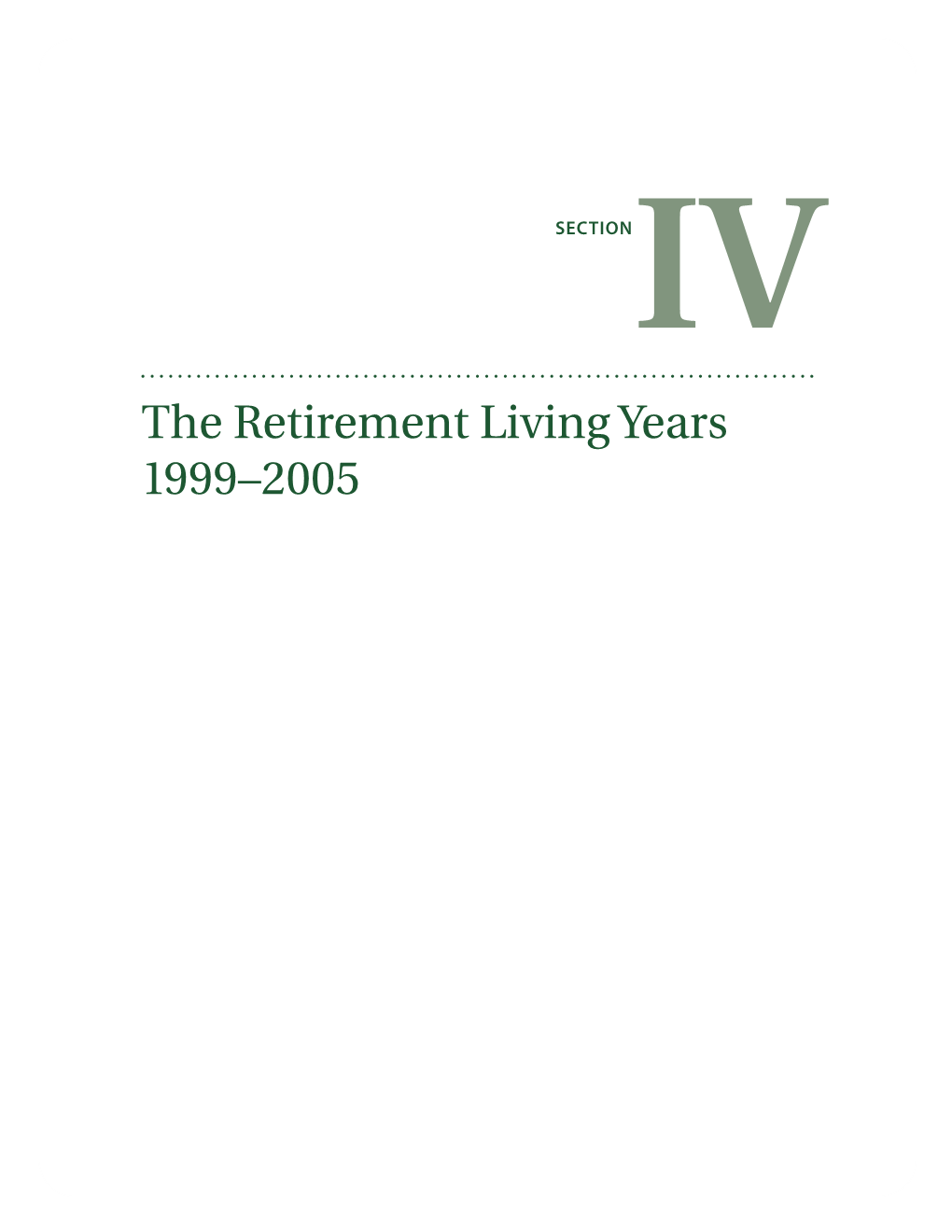 SECTION IV

The Retirement Living Years
1999–2005